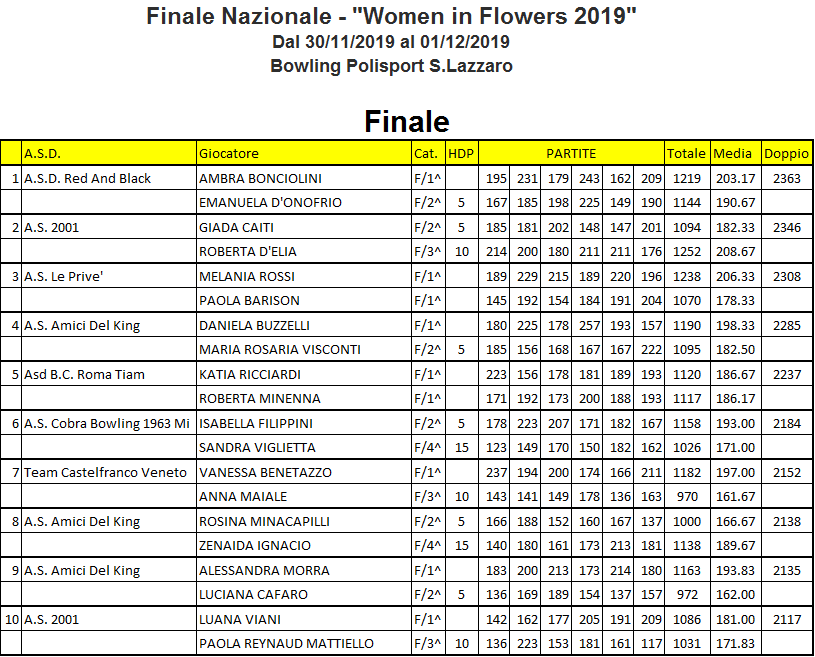 Finale Nazionale - "Women in Flowers 2019"
Dal 30/11/2019 al 01/12/2019
Bowling Polisport S.Lazzaro

Finale

| | A.S.D. | Giocatore | Cat. | HDP | PARTITE | | | | | | Totale | Media | Doppio |
|---|---|---|---|---|---|---|---|---|---|---|---|---|---|
| 1 | A.S.D. Red And Black | AMBRA BONCIOLINI | F/1^ | | 195 | 231 | 179 | 243 | 162 | 209 | 1219 | 203.17 | 2363 |
| | | EMANUELA D'ONOFRIO | F/2^ | 5 | 167 | 185 | 198 | 225 | 149 | 190 | 1144 | 190.67 | |
| 2 | A.S. 2001 | GIADA CAITI | F/2^ | 5 | 185 | 181 | 202 | 148 | 147 | 201 | 1094 | 182.33 | 2346 |
| | | ROBERTA D'ELIA | F/3^ | 10 | 214 | 200 | 180 | 211 | 211 | 176 | 1252 | 208.67 | |
| 3 | A.S. Le Prive' | MELANIA ROSSI | F/1^ | | 189 | 229 | 215 | 189 | 220 | 196 | 1238 | 206.33 | 2308 |
| | | PAOLA BARISON | F/1^ | | 145 | 192 | 154 | 184 | 191 | 204 | 1070 | 178.33 | |
| 4 | A.S. Amici Del King | DANIELA BUZZELLI | F/1^ | | 180 | 225 | 178 | 257 | 193 | 157 | 1190 | 198.33 | 2285 |
| | | MARIA ROSARIA VISCONTI | F/2^ | 5 | 185 | 156 | 168 | 167 | 167 | 222 | 1095 | 182.50 | |
| 5 | Asd B.C. Roma Tiam | KATIA RICCIARDI | F/1^ | | 223 | 156 | 178 | 181 | 189 | 193 | 1120 | 186.67 | 2237 |
| | | ROBERTA MINENNA | F/1^ | | 171 | 192 | 173 | 200 | 188 | 193 | 1117 | 186.17 | |
| 6 | A.S. Cobra Bowling 1963 Mi | ISABELLA FILIPPINI | F/2^ | 5 | 178 | 223 | 207 | 171 | 182 | 167 | 1158 | 193.00 | 2184 |
| | | SANDRA VIGLIETTA | F/4^ | 15 | 123 | 149 | 170 | 150 | 182 | 162 | 1026 | 171.00 | |
| 7 | Team Castelfranco Veneto | VANESSA BENETAZZO | F/1^ | | 237 | 194 | 200 | 174 | 166 | 211 | 1182 | 197.00 | 2152 |
| | | ANNA MAIALE | F/3^ | 10 | 143 | 141 | 149 | 178 | 136 | 163 | 970 | 161.67 | |
| 8 | A.S. Amici Del King | ROSINA MINACAPILLI | F/2^ | 5 | 166 | 188 | 152 | 160 | 167 | 137 | 1000 | 166.67 | 2138 |
| | | ZENAIDA IGNACIO | F/4^ | 15 | 140 | 180 | 161 | 173 | 213 | 181 | 1138 | 189.67 | |
| 9 | A.S. Amici Del King | ALESSANDRA MORRA | F/1^ | | 183 | 200 | 213 | 173 | 214 | 180 | 1163 | 193.83 | 2135 |
| | | LUCIANA CAFARO | F/2^ | 5 | 136 | 169 | 189 | 154 | 137 | 157 | 972 | 162.00 | |
| 10 | A.S. 2001 | LUANA VIANI | F/1^ | | 142 | 162 | 177 | 205 | 191 | 209 | 1086 | 181.00 | 2117 |
| | | PAOLA REYNAUD MATTIELLO | F/3^ | 10 | 136 | 223 | 153 | 181 | 161 | 117 | 1031 | 171.83 | |